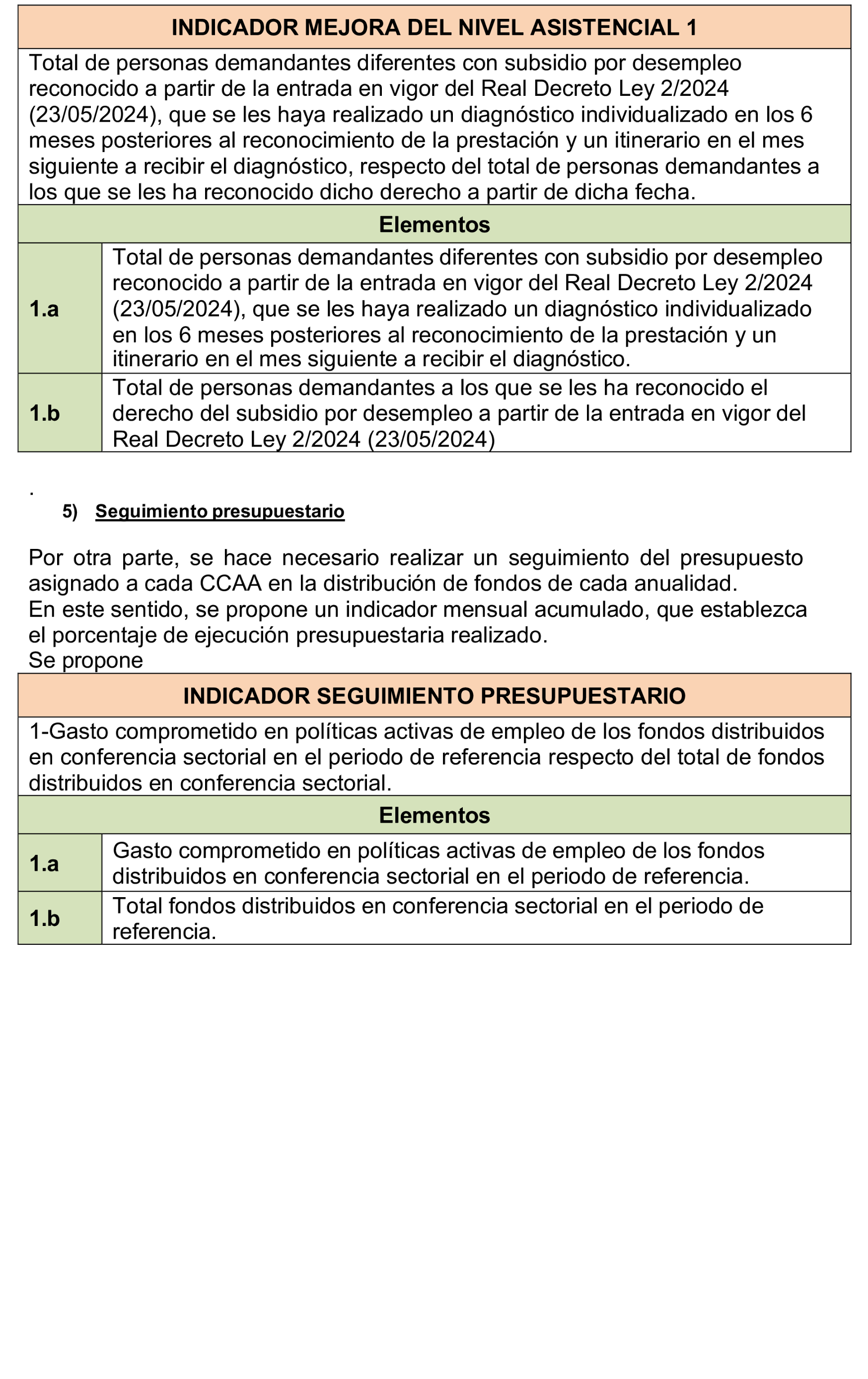 | INDICADOR MEJORA DEL NIVEL ASISTENCIAL 1 | |
|---|---|
| Total de personas demandantes diferentes con subsidio por desempleo reconocido a partir de la entrada en vigor del Real Decreto Ley 2/2024 (23/05/2024), que se les haya realizado un diagnóstico individualizado en los 6 meses posteriores al reconocimiento de la prestación y un itinerario en el mes siguiente a recibir el diagnóstico, respecto del total de personas demandantes a los que se les ha reconocido dicho derecho a partir de dicha fecha. | |
| Elementos | |
| 1.a | Total de personas demandantes diferentes con subsidio por desempleo reconocido a partir de la entrada en vigor del Real Decreto Ley 2/2024 (23/05/2024), que se les haya realizado un diagnóstico individualizado en los 6 meses posteriores al reconocimiento de la prestación y un itinerario en el mes siguiente a recibir el diagnóstico. |
| 1.b | Total de personas demandantes a los que se les ha reconocido el derecho del subsidio por desempleo a partir de la entrada en vigor del Real Decreto Ley 2/2024 (23/05/2024) |

.

5) Seguimiento presupuestario

Por otra parte, se hace necesario realizar un seguimiento del presupuesto asignado a cada CCAA en la distribución de fondos de cada anualidad.
En este sentido, se propone un indicador mensual acumulado, que establezca el porcentaje de ejecución presupuestaria realizado.
Se propone

| INDICADOR SEGUIMIENTO PRESUPUESTARIO | |
|---|---|
| 1-Gasto comprometido en políticas activas de empleo de los fondos distribuidos en conferencia sectorial en el periodo de referencia respecto del total de fondos distribuidos en conferencia sectorial. | |
| Elementos | |
| 1.a | Gasto comprometido en políticas activas de empleo de los fondos distribuidos en conferencia sectorial en el periodo de referencia. |
| 1.b | Total fondos distribuidos en conferencia sectorial en el periodo de referencia. |